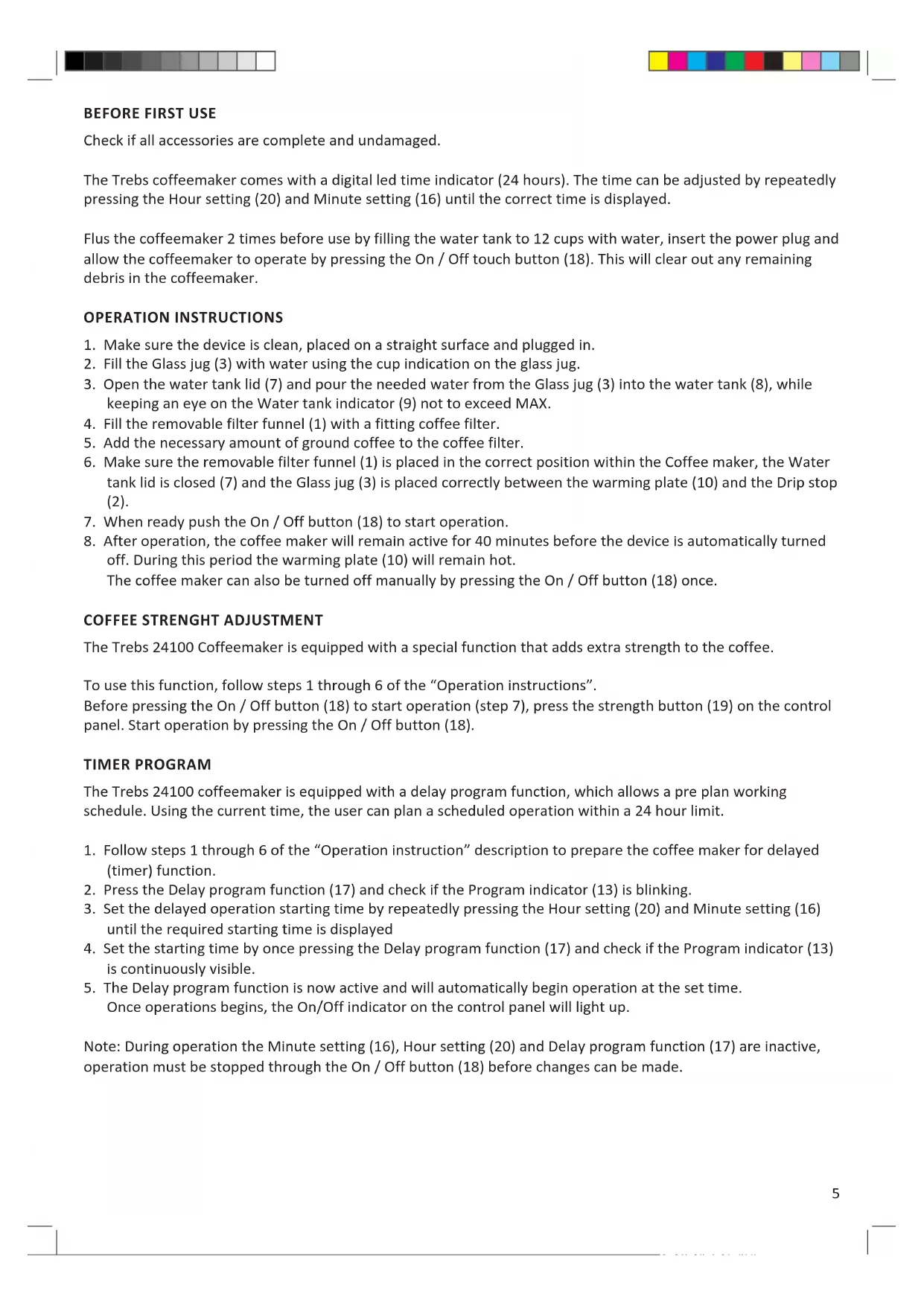 BEFORE FIRST USE

Check if all accessories are complete and undamaged.

The Trebs coffeemaker comes with a digital led time indicator (24 hours). The time can be adjusted by repeatedly pressing the Hour setting (20) and Minute setting (16) until the correct time is displayed.

Flus the coffeemaker 2 times before use by filling the water tank to 12 cups with water, insert the power plug and allow the coffeemaker to operate by pressing the On / Off touch button (18). This will clear out any remaining debris in the coffeemaker.

OPERATION INSTRUCTIONS

1. Make sure the device is clean, placed on a straight surface and plugged in.
2. Fill the Glass jug (3) with water using the cup indication on the glass jug.
3. Open the water tank lid (7) and pour the needed water from the Glass jug (3) into the water tank (8), while keeping an eye on the Water tank indicator (9) not to exceed MAX.
4. Fill the removable filter funnel (1) with a fitting coffee filter.
5. Add the necessary amount of ground coffee to the coffee filter.
6. Make sure the removable filter funnel (1) is placed in the correct position within the Coffee maker, the Water tank lid is closed (7) and the Glass jug (3) is placed correctly between the warming plate (10) and the Drip stop (2).
7. When ready push the On / Off button (18) to start operation.
8. After operation, the coffee maker will remain active for 40 minutes before the device is automatically turned off. During this period the warming plate (10) will remain hot.
The coffee maker can also be turned off manually by pressing the On / Off button (18) once.

COFFEE STRENGHT ADJUSTMENT

The Trebs 24100 Coffeemaker is equipped with a special function that adds extra strength to the coffee.

To use this function, follow steps 1 through 6 of the “Operation instructions”.
Before pressing the On / Off button (18) to start operation (step 7), press the strength button (19) on the control panel. Start operation by pressing the On / Off button (18).

TIMER PROGRAM

The Trebs 24100 coffeemaker is equipped with a delay program function, which allows a pre plan working schedule. Using the current time, the user can plan a scheduled operation within a 24 hour limit.

1. Follow steps 1 through 6 of the “Operation instruction” description to prepare the coffee maker for delayed (timer) function.
2. Press the Delay program function (17) and check if the Program indicator (13) is blinking.
3. Set the delayed operation starting time by repeatedly pressing the Hour setting (20) and Minute setting (16) until the required starting time is displayed
4. Set the starting time by once pressing the Delay program function (17) and check if the Program indicator (13) is continuously visible.
5. The Delay program function is now active and will automatically begin operation at the set time.
Once operations begins, the On/Off indicator on the control panel will light up.

Note: During operation the Minute setting (16), Hour setting (20) and Delay program function (17) are inactive, operation must be stopped through the On / Off button (18) before changes can be made.

5